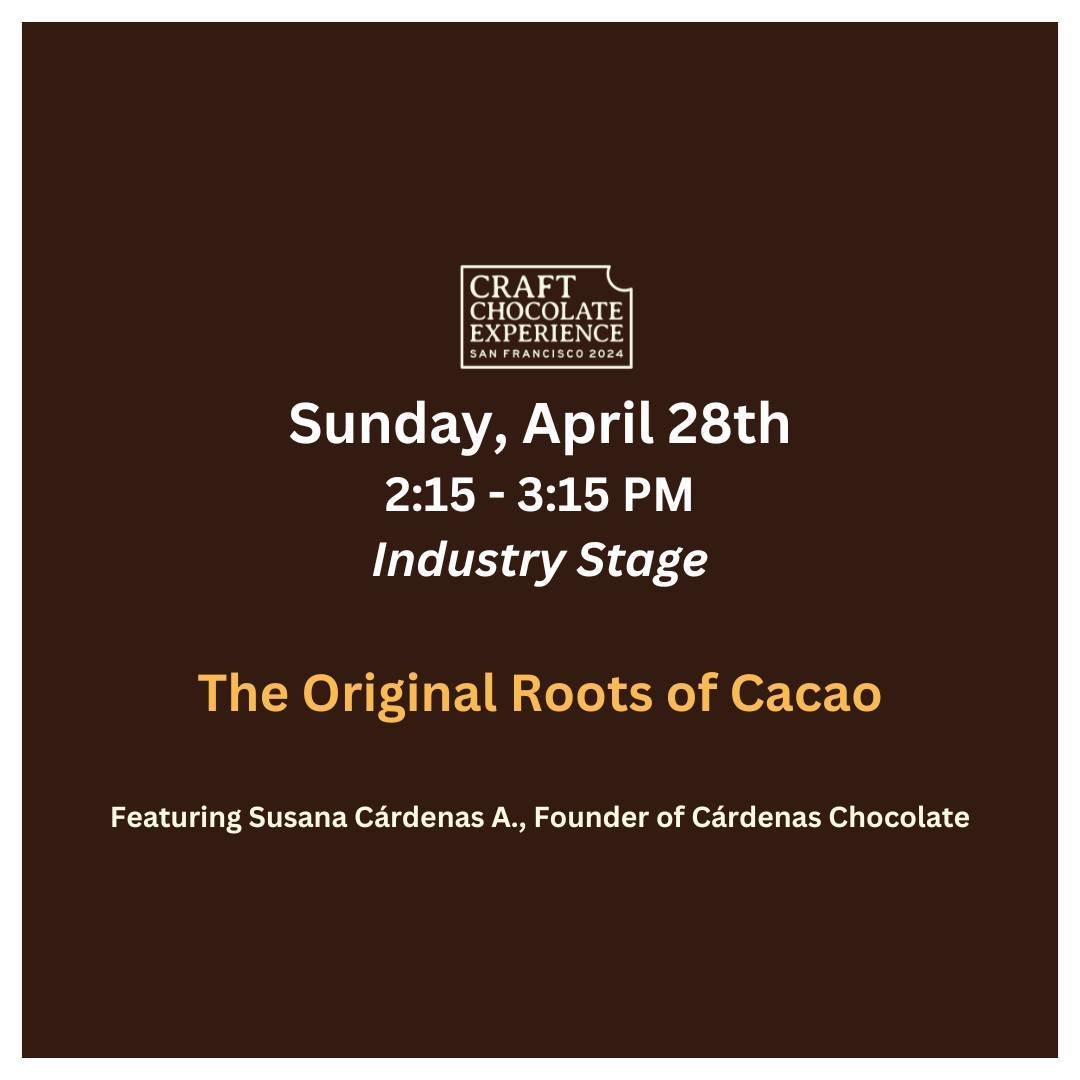 CRAFT CHOCOLATE EXPERIENCE
SAN FRANCISCO 2024

Sunday, April 28th
2:15 - 3:15 PM
Industry Stage

The Original Roots of Cacao

Featuring Susana Cárdenas A., Founder of Cárdenas Chocolate